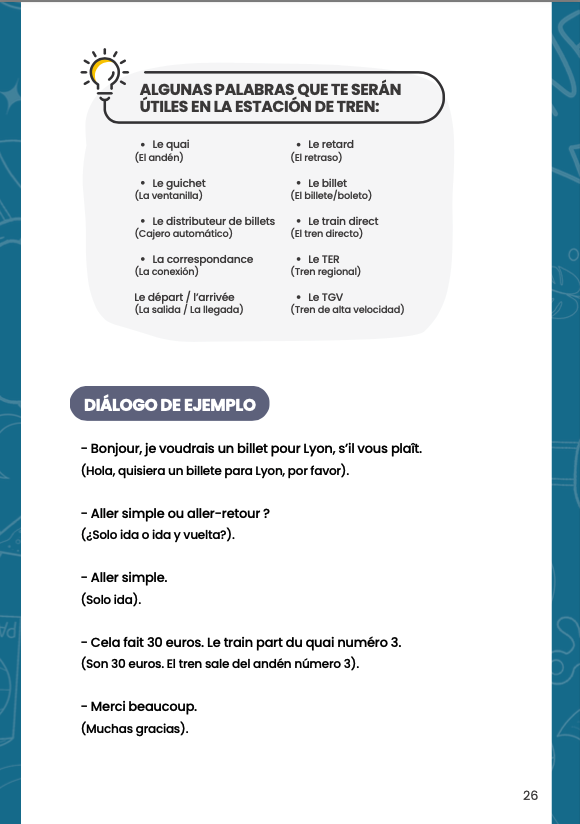 ALGUNAS PALABRAS QUE TE SERÁN ÚTILES EN LA ESTACIÓN DE TREN:

• Le quai
(El andén)

• Le guichet
(La ventanilla)

• Le distributeur de billets
(Cajero automático)

• La correspondance
(La conexión)

Le départ / l'arrivée
(La salida / La llegada)

• Le retard
(El retraso)

• Le billet
(El billete/boleto)

• Le train direct
(El tren directo)

• Le TER
(Tren regional)

• Le TGV
(Tren de alta velocidad)

DIÁLOGO DE EJEMPLO

- Bonjour, je voudrais un billet pour Lyon, s'il vous plaît.
(Hola, quisiera un billete para Lyon, por favor).

- Aller simple ou aller-retour ?
(¿Solo ida o ida y vuelta?).

- Aller simple.
(Solo ida).

- Cela fait 30 euros. Le train part du quai numéro 3.
(Son 30 euros. El tren sale del andén número 3).

- Merci beaucoup.
(Muchas gracias).

26